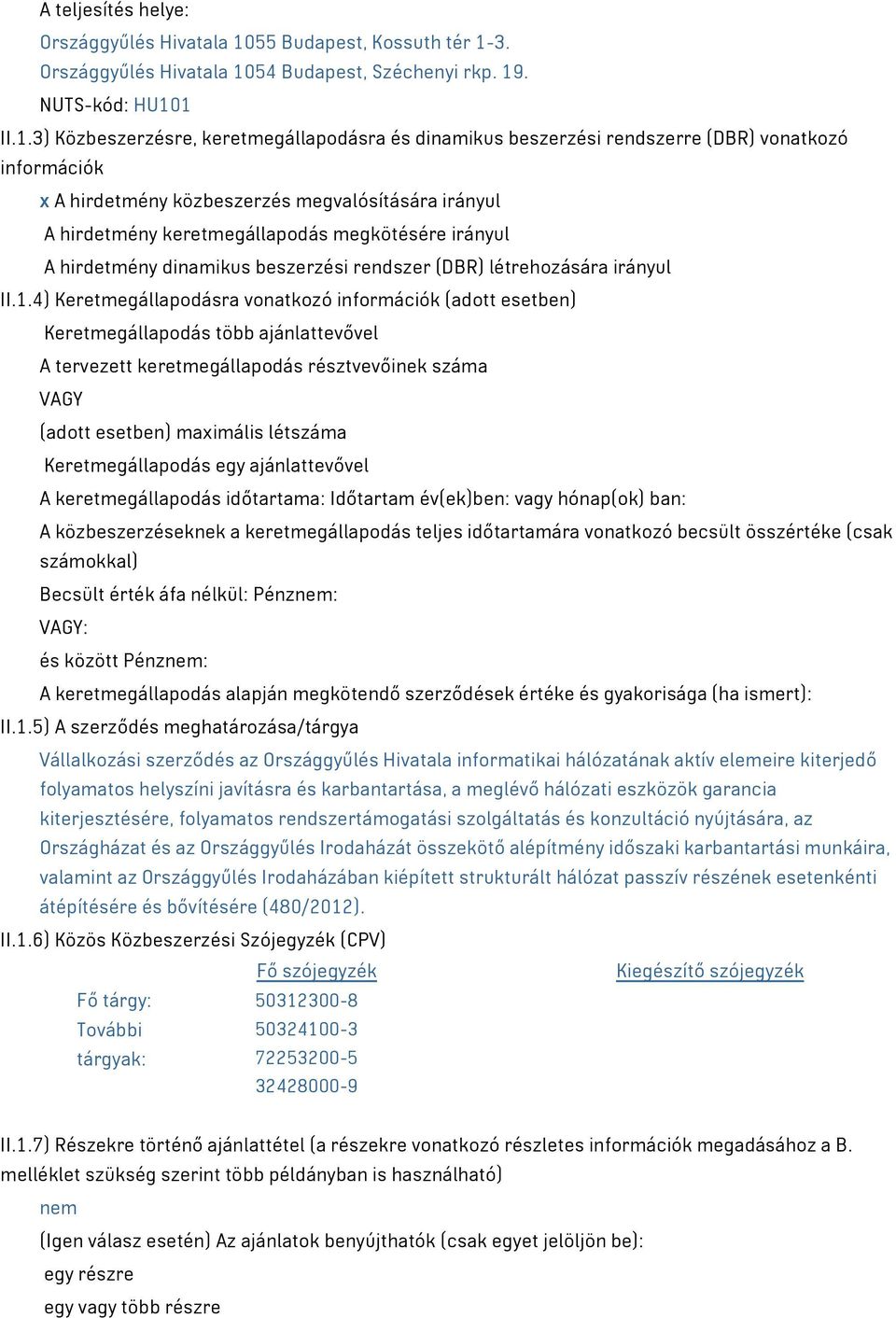 A teljesítés helye:
Országgyűlés Hivatala 1055 Budapest, Kossuth tér 1-3.
Országgyűlés Hivatala 1054 Budapest, Széchenyi rkp. 19.
NUTS-kód: HU101

II.1.3) Közbeszerzésre, keretmegállapodásra és dinamikus beszerzési rendszerre (DBR) vonatkozó információk

x A hirdetmény közbeszerzés megvalósítására irányul

A hirdetmény keretmegállapodás megkötésére irányul

A hirdetmény dinamikus beszerzési rendszer (DBR) létrehozására irányul

II.1.4) Keretmegállapodásra vonatkozó információk (adott esetben)

Keretmegállapodás több ajánlattevővel

A tervezett keretmegállapodás résztvevőinek száma

VAGY

(adott esetben) maximális létszáma

Keretmegállapodás egy ajánlattevővel

A keretmegállapodás időtartama: Időtartam év(ek)ben: vagy hónap(ok) ban:

A közbeszerzéseknek a keretmegállapodás teljes időtartamára vonatkozó becsült összértéke (csak számokkal)

Becsült érték áfa nélkül: Pénznem:

VAGY:

és között Pénznem:

A keretmegállapodás alapján megkötendő szerződések értéke és gyakorisága (ha ismert):

II.1.5) A szerződés meghatározása/tárgya

Vállalkozási szerződés az Országgyűlés Hivatala informatikai hálózatának aktív elemeire kiterjedő folyamatos helyszíni javításra és karbantartása, a meglévő hálózati eszközök garancia kiterjesztésére, folyamatos rendszertámogatási szolgáltatás és konzultáció nyújtására, az Országházat és az Országgyűlés Irodaházát összekötő alépítmény időszaki karbantartási munkáira, valamint az Országgyűlés Irodaházában kiépített strukturált hálózat passzív részének esetenkénti átépítésére és bővítésére (480/2012).

II.1.6) Közös Közbeszerzési Szójegyzék (CPV)

| | Fő szójegyzék | Kiegészítő szójegyzék |
|---|---|---|
| Fő tárgy: | 50312300-8 | |
| További tárgyak: | 50324100-3 | |
| | 72253200-5 | |
| | 32428000-9 | |

II.1.7) Részekre történő ajánlattétel (a részekre vonatkozó részletes információk megadásához a B. melléklet szükség szerint több példányban is használható)

nem

(Igen válasz esetén) Az ajánlatok benyújthatók (csak egyet jelöljön be):

egy részre

egy vagy több részre